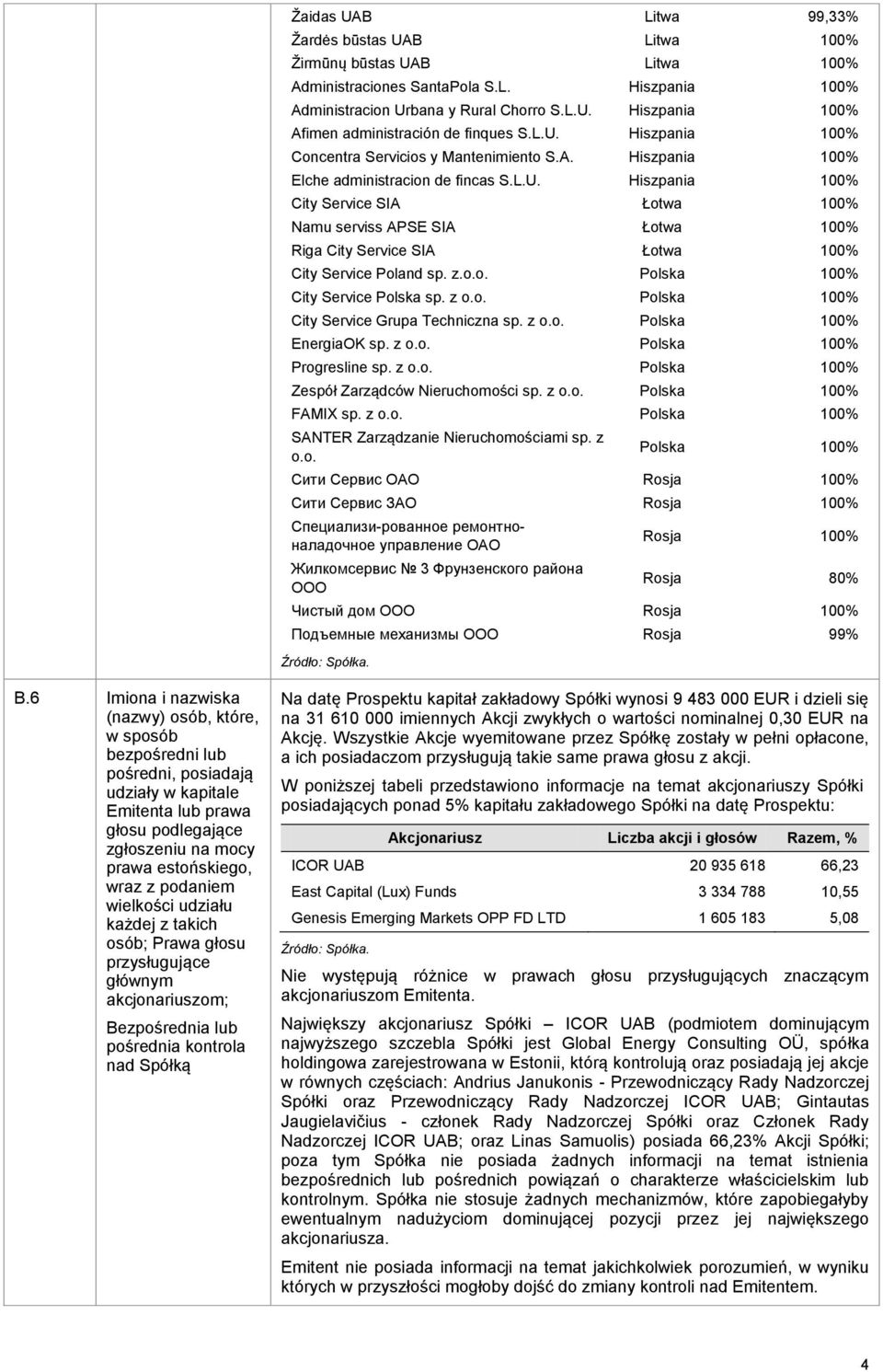 | | | |
|---|---|---|
| Žaidas UAB | Litwa | 99,33% |
| Žardės būstas UAB | Litwa | 100% |
| Žirmūnų būstas UAB | Litwa | 100% |
| Administraciones SantaPola S.L. | Hiszpania | 100% |
| Administracion Urbana y Rural Chorro S.L.U. | Hiszpania | 100% |
| Afimen administración de finques S.L.U. | Hiszpania | 100% |
| Concentra Servicios y Mantenimiento S.A. | Hiszpania | 100% |
| Elche administracion de fincas S.L.U. | Hiszpania | 100% |
| City Service SIA | Łotwa | 100% |
| Namu serviss APSE SIA | Łotwa | 100% |
| Riga City Service SIA | Łotwa | 100% |
| City Service Poland sp. z.o.o. | Polska | 100% |
| City Service Polska sp. z o.o. | Polska | 100% |
| City Service Grupa Techniczna sp. z o.o. | Polska | 100% |
| EnergiaOK sp. z o.o. | Polska | 100% |
| Progresline sp. z o.o. | Polska | 100% |
| Zespół Zarządców Nieruchomości sp. z o.o. | Polska | 100% |
| FAMIX sp. z o.o. | Polska | 100% |
| SANTER Zarządzanie Nieruchomościami sp. z o.o. | Polska | 100% |
| Сити Сервис ОАО | Rosja | 100% |
| Сити Сервис ЗАО | Rosja | 100% |
| Специализи-рованное ремонтно-наладочное управление ОАО | Rosja | 100% |
| Жилкомсервис № 3 Фрунзенского района ООО | Rosja | 80% |
| Чистый дом ООО | Rosja | 100% |
| Подъемные механизмы ООО | Rosja | 99% |

Źródło: Spółka.

B.6

Imiona i nazwiska (nazwy) osób, które, w sposób bezpośredni lub pośredni, posiadają udziały w kapitale Emitenta lub prawa głosu podlegające zgłoszeniu na mocy prawa estońskiego, wraz z podaniem wielkości udziału każdej z takich osób; Prawa głosu przysługujące głównym akcjonariuszom;

Bezpośrednia lub pośrednia kontrola nad Spółką

Na datę Prospektu kapitał zakładowy Spółki wynosi 9 483 000 EUR i dzieli się na 31 610 000 imiennych Akcji zwykłych o wartości nominalnej 0,30 EUR na Akcję. Wszystkie Akcje wyemitowane przez Spółkę zostały w pełni opłacone, a ich posiadaczom przysługują takie same prawa głosu z akcji.

W poniższej tabeli przedstawiono informacje na temat akcjonariuszy Spółki posiadających ponad 5% kapitału zakładowego Spółki na datę Prospektu:

| Akcjonariusz | Liczba akcji i głosów | Razem, % |
|---|---|---|
| ICOR UAB | 20 935 618 | 66,23 |
| East Capital (Lux) Funds | 3 334 788 | 10,55 |
| Genesis Emerging Markets OPP FD LTD | 1 605 183 | 5,08 |

Źródło: Spółka.

Nie występują różnice w prawach głosu przysługujących znaczącym akcjonariuszom Emitenta.

Największy akcjonariusz Spółki – ICOR UAB (podmiotem dominującym najwyższego szczebla Spółki jest Global Energy Consulting OÜ, spółka holdingowa zarejestrowana w Estonii, którą kontrolują oraz posiadają jej akcje w równych częściach: Andrius Janukonis - Przewodniczący Rady Nadzorczej Spółki oraz Przewodniczący Rady Nadzorczej ICOR UAB; Gintautas Jaugielavičius - członek Rady Nadzorczej Spółki oraz Członek Rady Nadzorczej ICOR UAB; oraz Linas Samuolis) posiada 66,23% Akcji Spółki; poza tym Spółka nie posiada żadnych informacji na temat istnienia bezpośrednich lub pośrednich powiązań o charakterze właścicielskim lub kontrolnym. Spółka nie stosuje żadnych mechanizmów, które zapobiegałyby ewentualnym nadużyciom dominującej pozycji przez jej największego akcjonariusza.

Emitent nie posiada informacji na temat jakichkolwiek porozumień, w wyniku których w przyszłości mogłoby dojść do zmiany kontroli nad Emitentem.

4